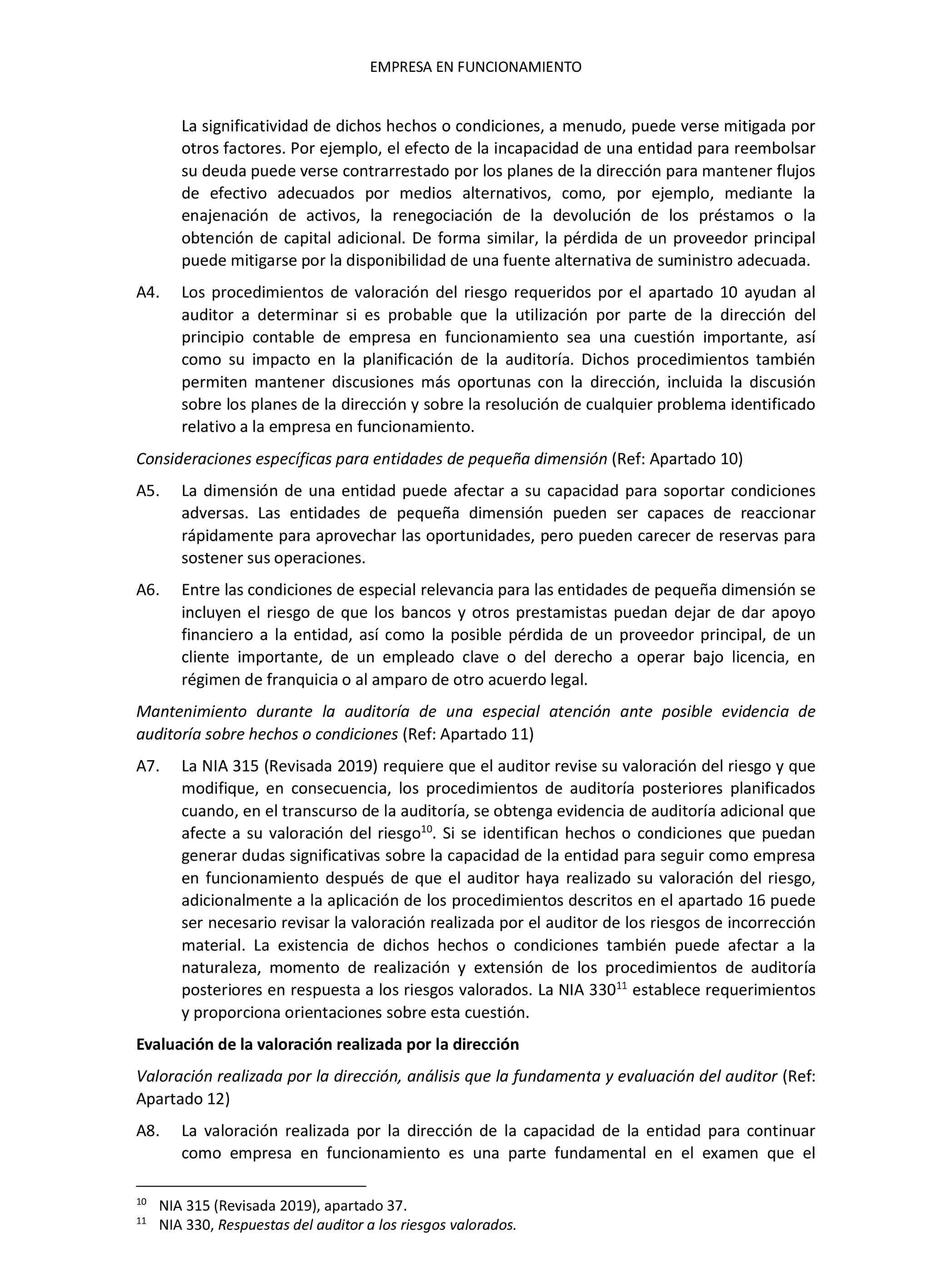 EMPRESA EN FUNCIONAMIENTO

La significatividad de dichos hechos o condiciones, a menudo, puede verse mitigada por otros factores. Por ejemplo, el efecto de la incapacidad de una entidad para reembolsar su deuda puede verse contrarrestado por los planes de la dirección para mantener flujos de efectivo adecuados por medios alternativos, como, por ejemplo, mediante la enajenación de activos, la renegociación de la devolución de los préstamos o la obtención de capital adicional. De forma similar, la pérdida de un proveedor principal puede mitigarse por la disponibilidad de una fuente alternativa de suministro adecuada.

A4. Los procedimientos de valoración del riesgo requeridos por el apartado 10 ayudan al auditor a determinar si es probable que la utilización por parte de la dirección del principio contable de empresa en funcionamiento sea una cuestión importante, así como su impacto en la planificación de la auditoría. Dichos procedimientos también permiten mantener discusiones más oportunas con la dirección, incluida la discusión sobre los planes de la dirección y sobre la resolución de cualquier problema identificado relativo a la empresa en funcionamiento.

Consideraciones específicas para entidades de pequeña dimensión (Ref: Apartado 10)

A5. La dimensión de una entidad puede afectar a su capacidad para soportar condiciones adversas. Las entidades de pequeña dimensión pueden ser capaces de reaccionar rápidamente para aprovechar las oportunidades, pero pueden carecer de reservas para sostener sus operaciones.

A6. Entre las condiciones de especial relevancia para las entidades de pequeña dimensión se incluyen el riesgo de que los bancos y otros prestamistas puedan dejar de dar apoyo financiero a la entidad, así como la posible pérdida de un proveedor principal, de un cliente importante, de un empleado clave o del derecho a operar bajo licencia, en régimen de franquicia o al amparo de otro acuerdo legal.

Mantenimiento durante la auditoría de una especial atención ante posible evidencia de auditoría sobre hechos o condiciones (Ref: Apartado 11)

A7. La NIA 315 (Revisada 2019) requiere que el auditor revise su valoración del riesgo y que modifique, en consecuencia, los procedimientos de auditoría posteriores planificados cuando, en el transcurso de la auditoría, se obtenga evidencia de auditoría adicional que afecte a su valoración del riesgo$^{10}$. Si se identifican hechos o condiciones que puedan generar dudas significativas sobre la capacidad de la entidad para seguir como empresa en funcionamiento después de que el auditor haya realizado su valoración del riesgo, adicionalmente a la aplicación de los procedimientos descritos en el apartado 16 puede ser necesario revisar la valoración realizada por el auditor de los riesgos de incorrección material. La existencia de dichos hechos o condiciones también puede afectar a la naturaleza, momento de realización y extensión de los procedimientos de auditoría posteriores en respuesta a los riesgos valorados. La NIA 330$^{11}$ establece requerimientos y proporciona orientaciones sobre esta cuestión.

Evaluación de la valoración realizada por la dirección

Valoración realizada por la dirección, análisis que la fundamenta y evaluación del auditor (Ref: Apartado 12)

A8. La valoración realizada por la dirección de la capacidad de la entidad para continuar como empresa en funcionamiento es una parte fundamental en el examen que el

$^{10}$ NIA 315 (Revisada 2019), apartado 37.
$^{11}$ NIA 330, Respuestas del auditor a los riesgos valorados.